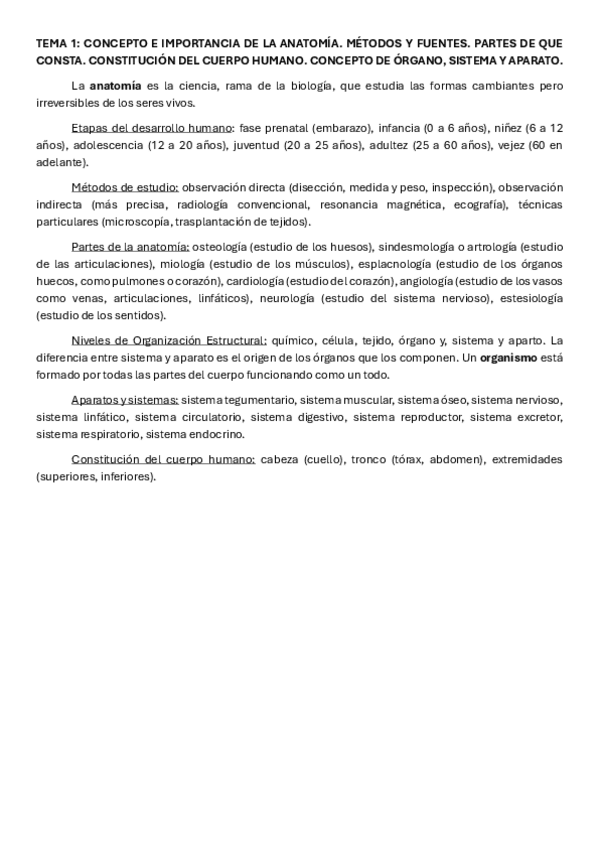 TEMA 1: CONCEPTO E IMPORTANCIA DE LA ANATOMÍA. MÉTODOS Y FUENTES. PARTES DE QUE CONSTA. CONSTITUCIÓN DEL CUERPO HUMANO. CONCEPTO DE ÓRGANO, SISTEMA Y APARATO.

La anatomía es la ciencia, rama de la biología, que estudia las formas cambiantes pero irreversibles de los seres vivos.

Etapas del desarrollo humano: fase prenatal (embarazo), infancia (0 a 6 años), niñez (6 a 12 años), adolescencia (12 a 20 años), juventud (20 a 25 años), adultez (25 a 60 años), vejez (60 en adelante).

Métodos de estudio: observación directa (disección, medida y peso, inspección), observación indirecta (más precisa, radiología convencional, resonancia magnética, ecografía), técnicas particulares (microscopía, trasplantación de tejidos).

Partes de la anatomía: osteología (estudio de los huesos), sindesmología o artrología (estudio de las articulaciones), miología (estudio de los músculos), esplacnología (estudio de los órganos huecos, como pulmones o corazón), cardiología (estudio del corazón), angiología (estudio de los vasos como venas, articulaciones, linfáticos), neurología (estudio del sistema nervioso), estesiología (estudio de los sentidos).

Niveles de Organización Estructural: químico, célula, tejido, órgano y, sistema y aparto. La diferencia entre sistema y aparato es el origen de los órganos que los componen. Un organismo está formado por todas las partes del cuerpo funcionando como un todo.

Aparatos y sistemas: sistema tegumentario, sistema muscular, sistema óseo, sistema nervioso, sistema linfático, sistema circulatorio, sistema digestivo, sistema reproductor, sistema excretor, sistema respiratorio, sistema endocrino.

Constitución del cuerpo humano: cabeza (cuello), tronco (tórax, abdomen), extremidades (superiores, inferiores).